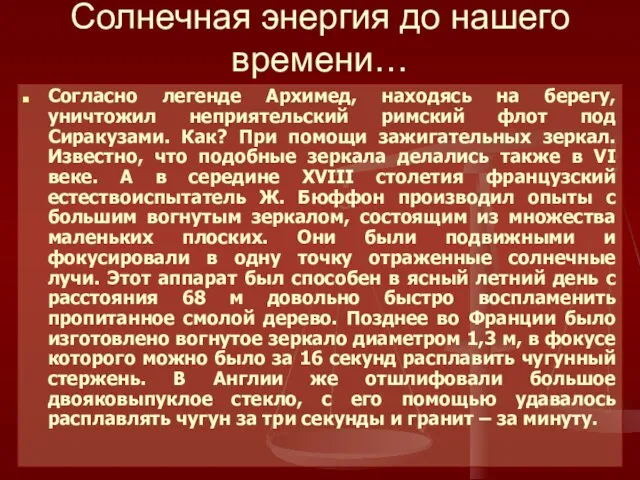 Солнечная энергия до нашего времени…

Согласно легенде Архимед, находясь на берегу, уничтожил неприятельский римский флот под Сиракузами. Как? При помощи зажигательных зеркал. Известно, что подобные зеркала делались также в VI веке. А в середине XVIII столетия французский естествоиспытатель Ж. Бюффон производил опыты с большим вогнутым зеркалом, состоящим из множества маленьких плоских. Они были подвижными и фокусировали в одну точку отраженные солнечные лучи. Этот аппарат был способен в ясный летний день с расстояния 68 м довольно быстро воспламенить пропитанное смолой дерево. Позднее во Франции было изготовлено вогнутое зеркало диаметром 1,3 м, в фокусе которого можно было за 16 секунд расплавить чугунный стержень. В Англии же отшлифовали большое двояковыпуклое стекло, с его помощью удавалось расплавлять чугун за три секунды и гранит – за минуту.